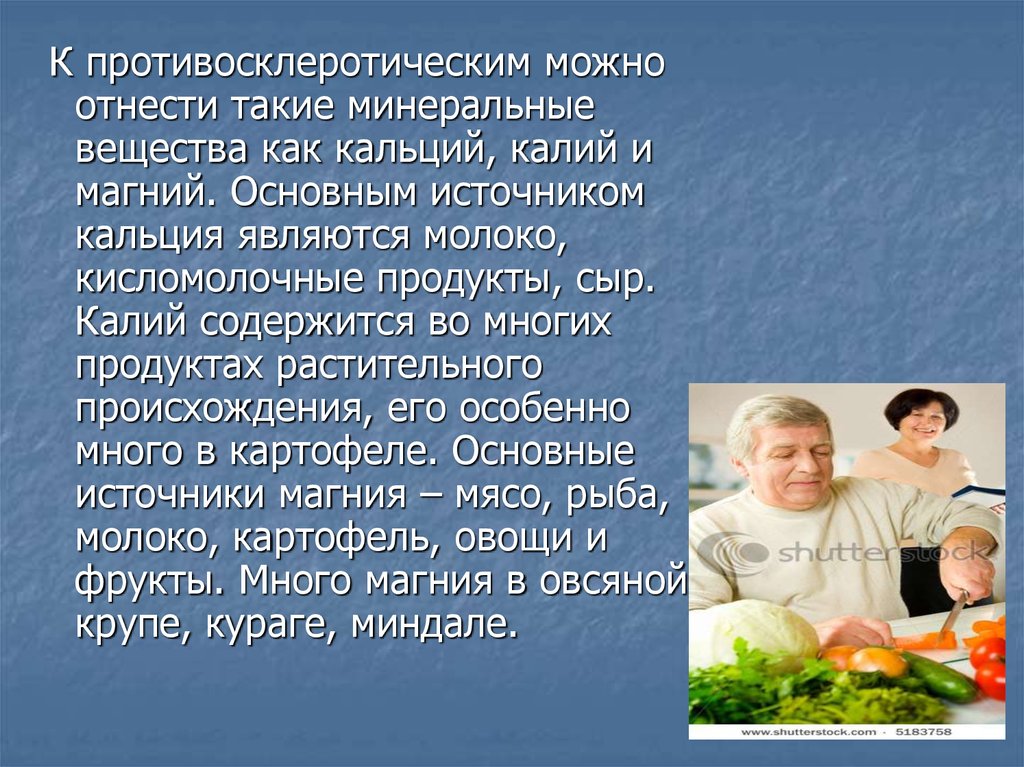 К противосклеротическим можно отнести такие минеральные вещества как кальций, калий и магний. Основным источником кальция являются молоко, кисломолочные продукты, сыр. Калий содержится во многих продуктах растительного происхождения, его особенно много в картофеле. Основные источники магния – мясо, рыба, молоко, картофель, овощи и фрукты. Много магния в овсяной крупе, кураге, миндале.

shutterstock

www.shutterstock.com · 5183758